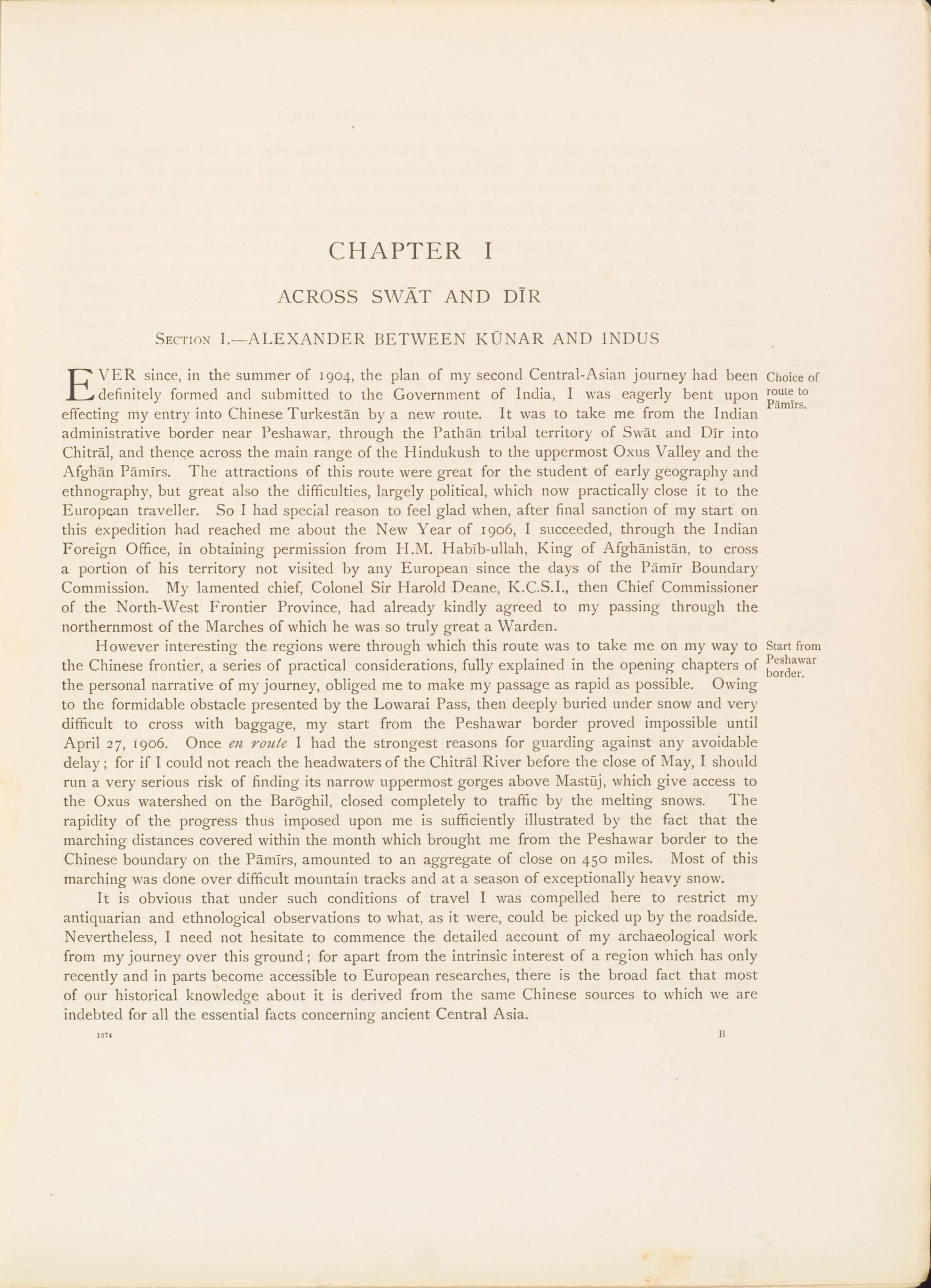 CHAPTER I

ACROSS SWĀT AND DĪR

Section I.—ALEXANDER BETWEEN KŪNAR AND INDUS

EVER since, in the summer of 1904, the plan of my second Central-Asian journey had been definitely formed and submitted to the Government of India, I was eagerly bent upon effecting my entry into Chinese Turkestān by a new route. It was to take me from the Indian administrative border near Peshawar, through the Pathān tribal territory of Swāt and Dīr into Chitrāl, and thence across the main range of the Hindukush to the uppermost Oxus Valley and the Afghān Pāmīrs. The attractions of this route were great for the student of early geography and ethnography, but great also the difficulties, largely political, which now practically close it to the European traveller. So I had special reason to feel glad when, after final sanction of my start on this expedition had reached me about the New Year of 1906, I succeeded, through the Indian Foreign Office, in obtaining permission from H.M. Habīb-ullah, King of Afghānistān, to cross a portion of his territory not visited by any European since the days of the Pāmīr Boundary Commission. My lamented chief, Colonel Sir Harold Deane, K.C.S.I., then Chief Commissioner of the North-West Frontier Province, had already kindly agreed to my passing through the northernmost of the Marches of which he was so truly great a Warden.

Choice of route to Pāmīrs.

However interesting the regions were through which this route was to take me on my way to the Chinese frontier, a series of practical considerations, fully explained in the opening chapters of the personal narrative of my journey, obliged me to make my passage as rapid as possible. Owing to the formidable obstacle presented by the Lowarai Pass, then deeply buried under snow and very difficult to cross with baggage, my start from the Peshawar border proved impossible until April 27, 1906. Once en route I had the strongest reasons for guarding against any avoidable delay; for if I could not reach the headwaters of the Chitrāl River before the close of May, I should run a very serious risk of finding its narrow uppermost gorges above Mastūj, which give access to the Oxus watershed on the Barōghil, closed completely to traffic by the melting snows. The rapidity of the progress thus imposed upon me is sufficiently illustrated by the fact that the marching distances covered within the month which brought me from the Peshawar border to the Chinese boundary on the Pāmīrs, amounted to an aggregate of close on 450 miles. Most of this marching was done over difficult mountain tracks and at a season of exceptionally heavy snow.

Start from Peshawar border.

It is obvious that under such conditions of travel I was compelled here to restrict my antiquarian and ethnological observations to what, as it were, could be picked up by the roadside. Nevertheless, I need not hesitate to commence the detailed account of my archaeological work from my journey over this ground; for apart from the intrinsic interest of a region which has only recently and in parts become accessible to European researches, there is the broad fact that most of our historical knowledge about it is derived from the same Chinese sources to which we are indebted for all the essential facts concerning ancient Central Asia.

1374 B